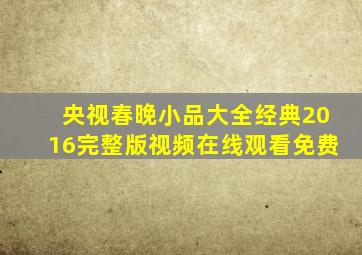 央视春晚小品大全经典2016完整版视频在线观看免费